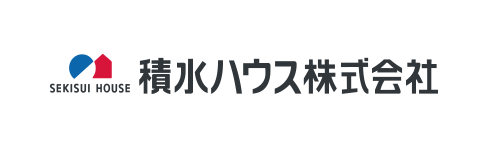 SEKISUI HOUSE
積水ハウス株式会社